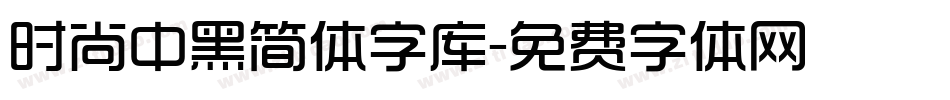 时尚中黑简体字库-免费字体网